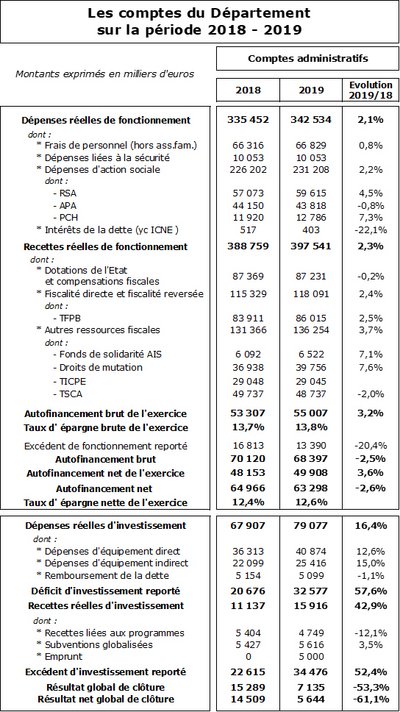 Les comptes du Département sur la période 2018 - 2019

Montants exprimés en milliers d'euros

| | Comptes administratifs | | |
|---|---|---|---|
| | 2018 | 2019 | Evolution 2019/18 |
| Dépenses réelles de fonctionnement | 335 452 | 342 534 | 2,1% |
| dont : | | | |
| * Frais de personnel (hors ass.fam.) | 66 316 | 66 829 | 0,8% |
| * Dépenses liées à la sécurité | 10 053 | 10 053 | |
| * Dépenses d'action sociale | 226 202 | 231 208 | 2,2% |
| dont : | | | |
| - RSA | 57 073 | 59 615 | 4,5% |
| - APA | 44 150 | 43 818 | -0,8% |
| - PCH | 11 920 | 12 786 | 7,3% |
| * Intérêts de la dette (yc ICNE ) | 517 | 403 | -22,1% |
| Recettes réelles de fonctionnement | 388 759 | 397 541 | 2,3% |
| dont : | | | |
| * Dotations de l'Etat et compensations fiscales | 87 369 | 87 231 | -0,2% |
| * Fiscalité directe et fiscalité reversée | 115 329 | 118 091 | 2,4% |
| dont : | | | |
| - TFPB | 83 911 | 86 015 | 2,5% |
| * Autres ressources fiscales | 131 366 | 136 254 | 3,7% |
| dont : | | | |
| - Fonds de solidarité AIS | 6 092 | 6 522 | 7,1% |
| - Droits de mutation | 36 938 | 39 756 | 7,6% |
| - TICPE | 29 048 | 29 045 | |
| - TSCA | 49 737 | 48 737 | -2,0% |
| Autofinancement brut de l'exercice | 53 307 | 55 007 | 3,2% |
| Taux d' épargne brute de l'exercice | 13,7% | 13,8% | |
| Excédent de fonctionnement reporté | 16 813 | 13 390 | -20,4% |
| Autofinancement brut | 70 120 | 68 397 | -2,5% |
| Autofinancement net de l'exercice | 48 153 | 49 908 | 3,6% |
| Autofinancement net | 64 966 | 63 298 | -2,6% |
| Taux d' épargne nette de l'exercice | 12,4% | 12,6% | |
| Dépenses réelles d'investissement | 67 907 | 79 077 | 16,4% |
| dont : | | | |
| * Dépenses d'équipement direct | 36 313 | 40 874 | 12,6% |
| * Dépenses d'équipement indirect | 22 099 | 25 416 | 15,0% |
| * Remboursement de la dette | 5 154 | 5 099 | -1,1% |
| Déficit d'investissement reporté | 20 676 | 32 577 | 57,6% |
| Recettes réelles d'investissement | 11 137 | 15 916 | 42,9% |
| dont : | | | |
| * Recettes liées aux programmes | 5 404 | 4 749 | -12,1% |
| * Subventions globalisées | 5 427 | 5 616 | 3,5% |
| * Emprunt | 0 | 5 000 | |
| Excédent d'investissement reporté | 22 615 | 34 476 | 52,4% |
| Résultat global de clôture | 15 289 | 7 135 | -53,3% |
| Résultat net global de clôture | 14 509 | 5 644 | -61,1% |